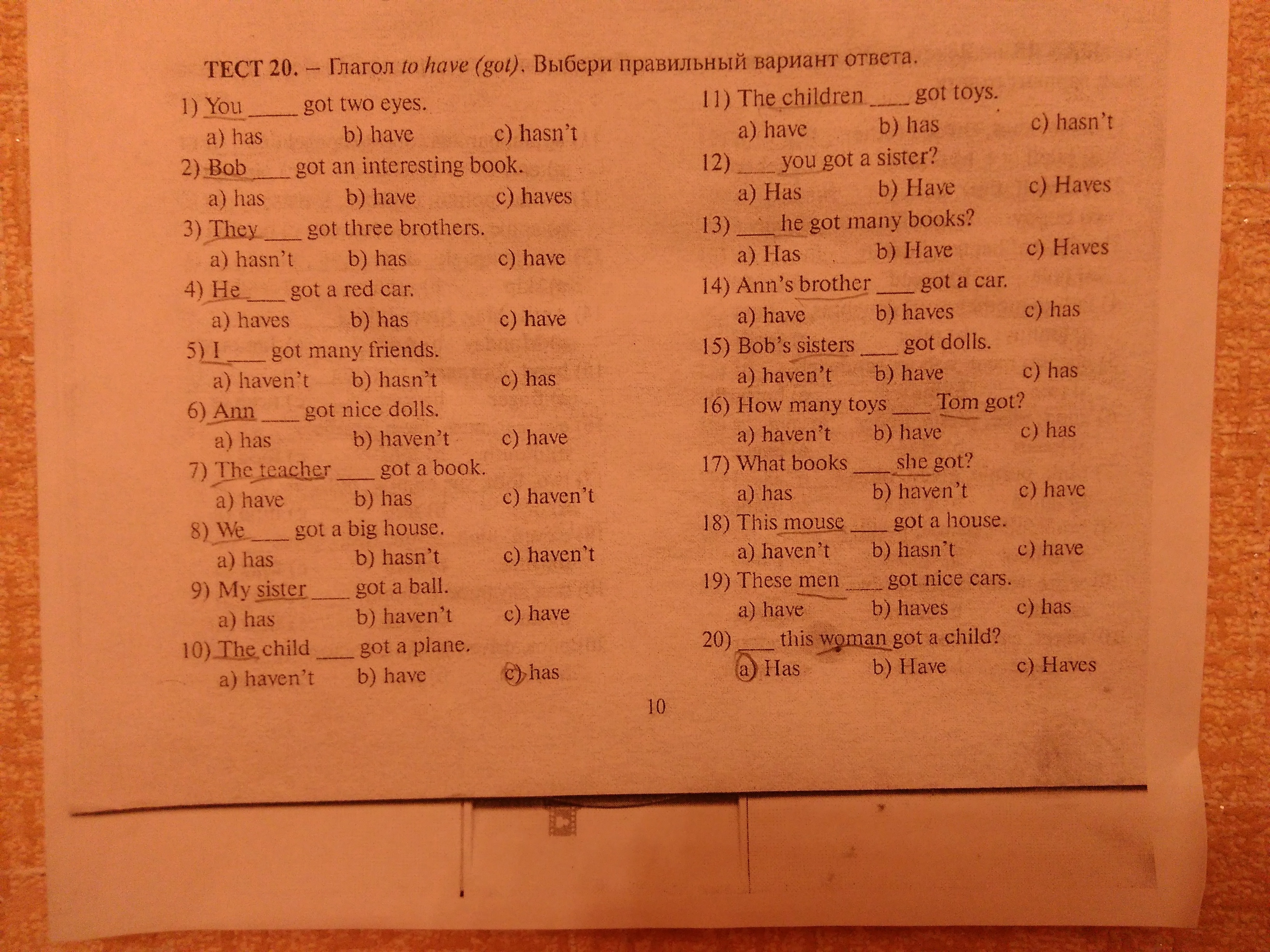 ТЕСТ 20. – Глагол to have (got). Выбери правильный вариант ответа.

1) You ____ got two eyes.
a) has b) have c) hasn't

2) Bob ____ got an interesting book.
a) has b) have c) haves

3) They ____ got three brothers.
a) hasn't b) has c) have

4) He ____ got a red car.
a) haves b) has c) have

5) I ____ got many friends.
a) haven't b) hasn't c) has

6) Ann ____ got nice dolls.
a) has b) haven't c) have

7) The teacher ____ got a book.
a) have b) has c) haven't

8) We ____ got a big house.
a) has b) hasn't c) haven't

9) My sister ____ got a ball.
a) has b) haven't c) have

10) The child ____ got a plane.
a) haven't b) have c) has

11) The children ____ got toys.
a) have b) has c) hasn't

12) ____ you got a sister?
a) Has b) Have c) Haves

13) ____ he got many books?
a) Has b) Have c) Haves

14) Ann's brother ____ got a car.
a) have b) haves c) has

15) Bob's sisters ____ got dolls.
a) haven't b) have c) has

16) How many toys ____ Tom got?
a) haven't b) have c) has

17) What books ____ she got?
a) has b) haven't c) have

18) This mouse ____ got a house.
a) haven't b) hasn't c) have

19) These men ____ got nice cars.
a) have b) haves c) has

20) ____ this woman got a child?
a) Has b) Have c) Haves

10